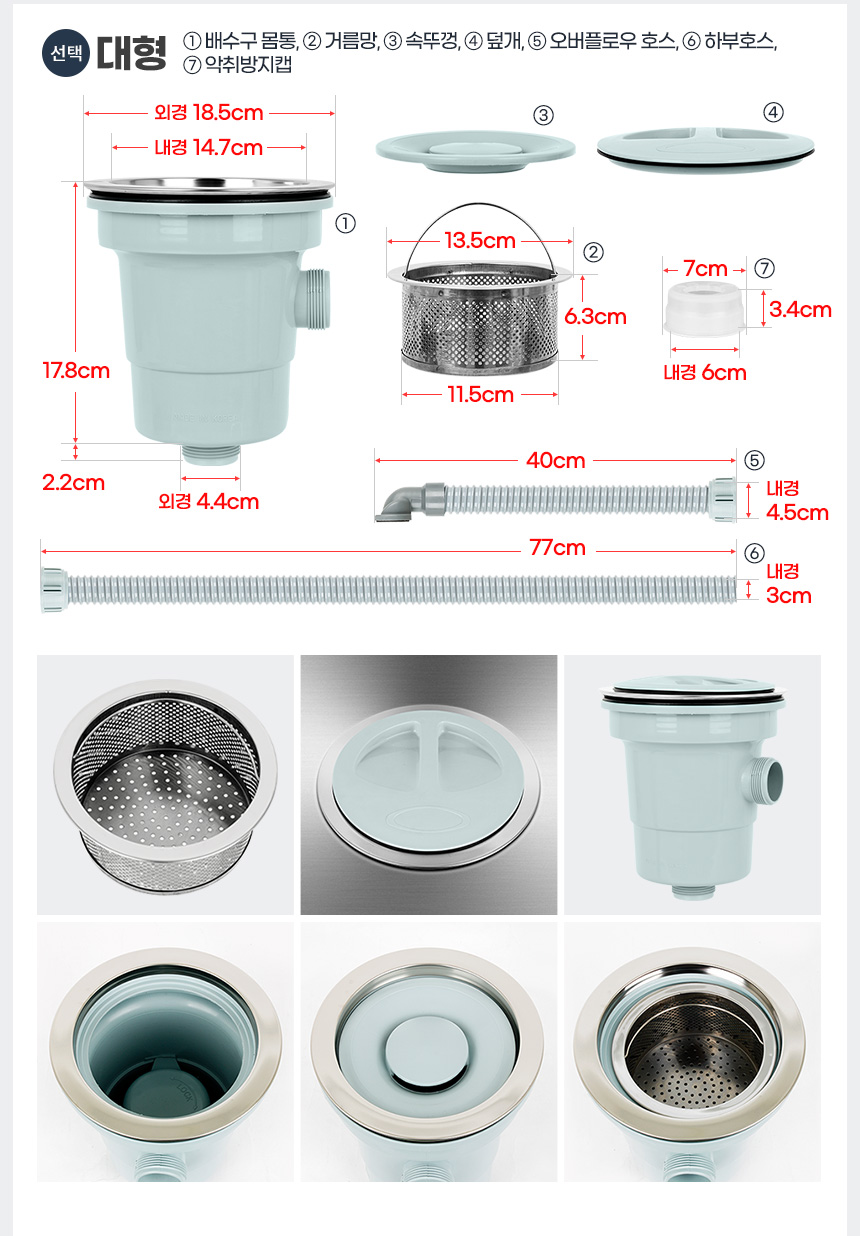 선택 대형 ① 배수구 몸통, ② 거름망, ③ 속뚜껑, ④ 덮개, ⑤ 오버플로우 호스, ⑥ 하부호스, ⑦ 악취방지캡

외경 18.5cm
내경 14.7cm
①
17.8cm
2.2cm
외경 4.4cm

③
④

13.5cm
②
6.3cm
11.5cm

7cm
⑦
3.4cm
내경 6cm

40cm
⑤
내경
4.5cm

77cm
⑥
내경
3cm